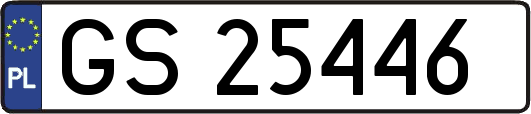 PL
GS 25446